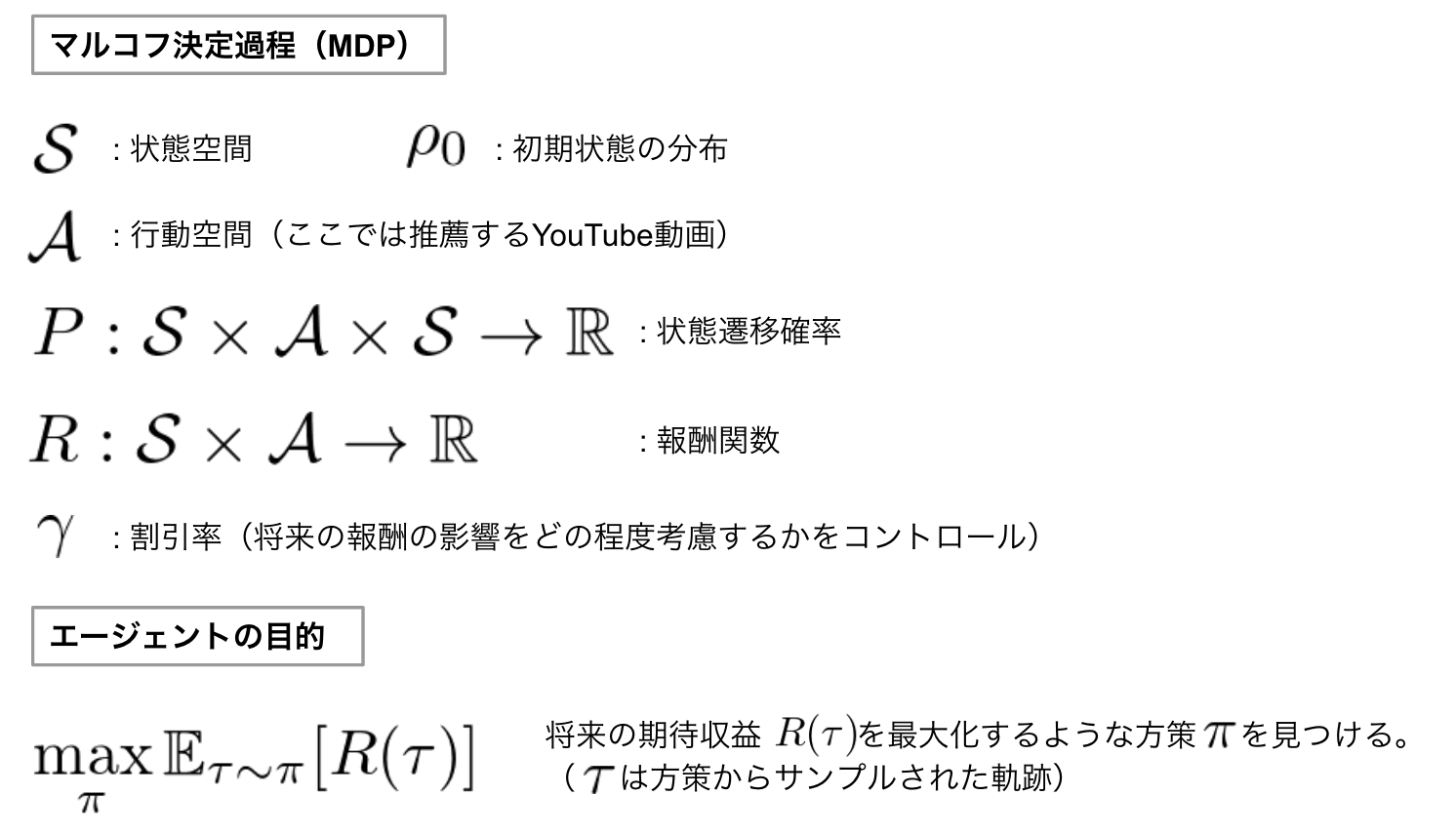 マルコフ決定過程（MDP）

$\mathcal{S}$ : 状態空間

$\rho_0$ : 初期状態の分布

$\mathcal{A}$ : 行動空間（ここでは推薦するYouTube動画）

$P : \mathcal{S} \times \mathcal{A} \times \mathcal{S} \to \mathbb{R}$ : 状態遷移確率

$R : \mathcal{S} \times \mathcal{A} \to \mathbb{R}$ : 報酬関数

$\gamma$ : 割引率（将来の報酬の影響をどの程度考慮するかをコントロール）

エージェントの目的

$\max_{\pi} \mathbb{E}_{\tau \sim \pi}[R(\tau)]$

将来の期待収益 $R(\tau)$を最大化するような方策 $\pi$ を見つける。
（$\tau$ は方策からサンプルされた軌跡）